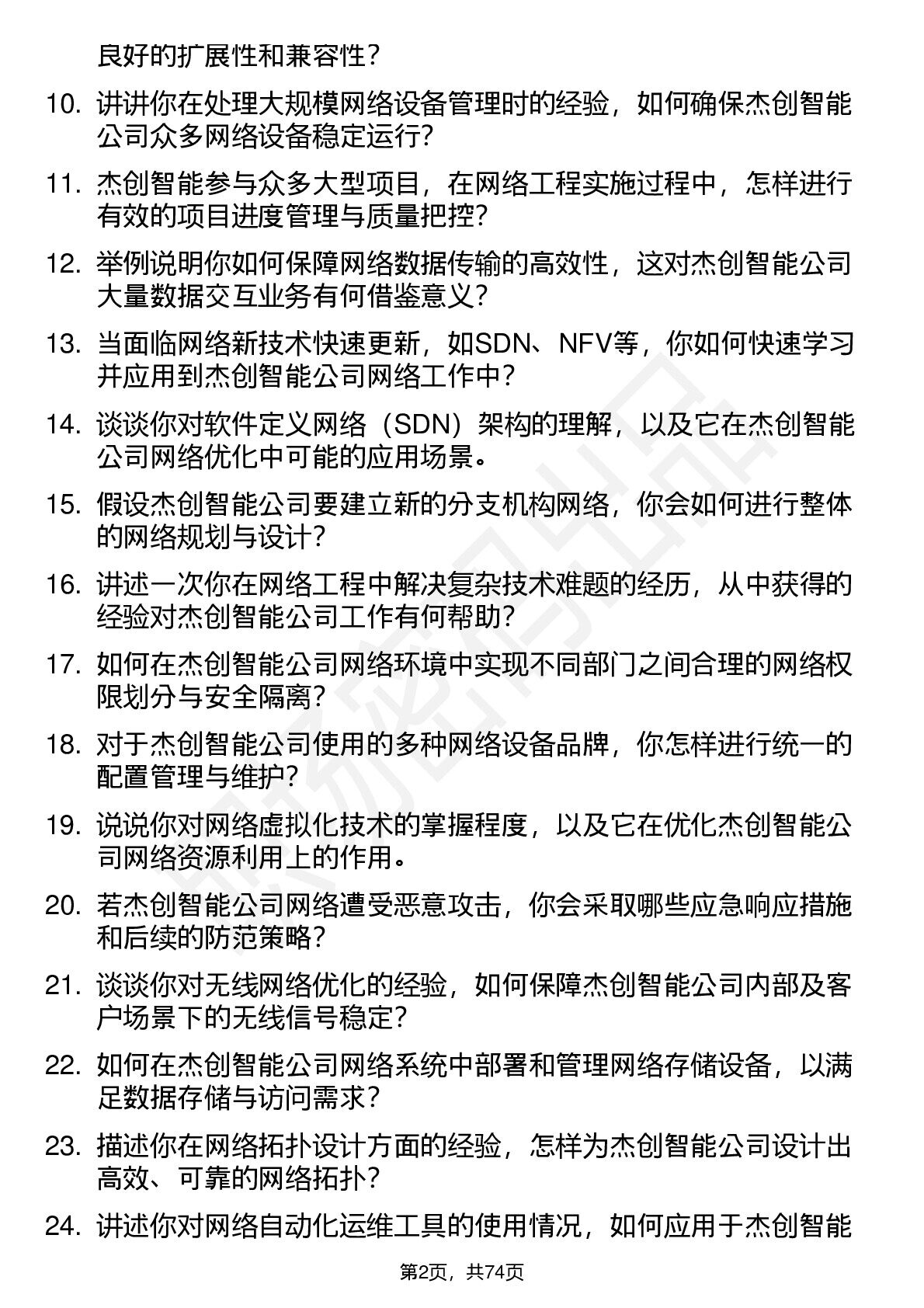 良好的扩展性和兼容性？

10. 讲讲你在处理大规模网络设备管理时的经验，如何确保杰创智能公司众多网络设备稳定运行？

11. 杰创智能参与众多大型项目，在网络工程实施过程中，怎样进行有效的项目进度管理与质量把控？

12. 举例说明你如何保障网络数据传输的高效性，这对杰创智能公司大量数据交互业务有何借鉴意义？

13. 当面临网络新技术快速更新，如SDN、NFV等，你如何快速学习并应用到杰创智能公司网络工作中？

14. 谈谈你对软件定义网络（SDN）架构的理解，以及它在杰创智能公司网络优化中可能的应用场景。

15. 假设杰创智能公司要建立新的分支机构网络，你会如何进行整体的网络规划与设计？

16. 讲述一次你在网络工程中解决复杂技术难题的经历，从中获得的经验对杰创智能公司工作有何帮助？

17. 如何在杰创智能公司网络环境中实现不同部门之间合理的网络权限划分与安全隔离？

18. 对于杰创智能公司使用的多种网络设备品牌，你怎样进行统一的配置管理与维护？

19. 说说你对网络虚拟化技术的掌握程度，以及它在优化杰创智能公司网络资源利用上的作用。

20. 若杰创智能公司网络遭受恶意攻击，你会采取哪些应急响应措施和后续的防范策略？

21. 谈谈你对无线网络优化的经验，如何保障杰创智能公司内部及客户场景下的无线信号稳定？

22. 如何在杰创智能公司网络系统中部署和管理网络存储设备，以满足数据存储与访问需求？

23. 描述你在网络拓扑设计方面的经验，怎样为杰创智能公司设计出高效、可靠的网络拓扑？

24. 讲述你对网络自动化运维工具的使用情况，如何应用于杰创智能

第2页，共74页